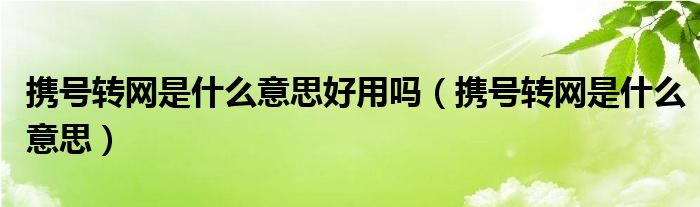 携号转网是什么意思好用吗（携号转网是什么意思）